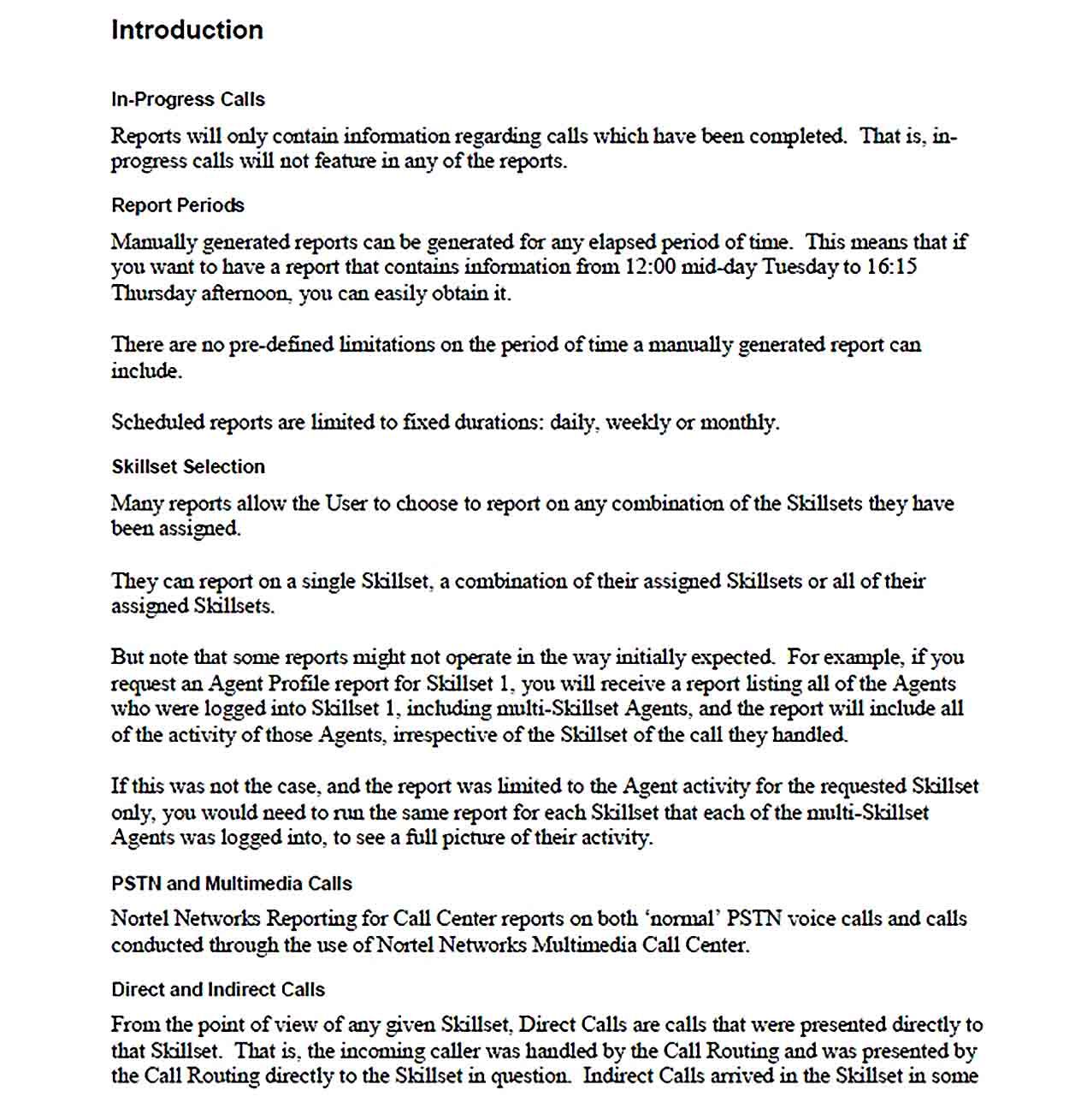 Introduction

In-Progress Calls

Reports will only contain information regarding calls which have been completed. That is, in-progress calls will not feature in any of the reports.

Report Periods

Manually generated reports can be generated for any elapsed period of time. This means that if you want to have a report that contains information from 12:00 mid-day Tuesday to 16:15 Thursday afternoon, you can easily obtain it.

There are no pre-defined limitations on the period of time a manually generated report can include.

Scheduled reports are limited to fixed durations: daily, weekly or monthly.

Skillset Selection

Many reports allow the User to choose to report on any combination of the Skillsets they have been assigned.

They can report on a single Skillset, a combination of their assigned Skillsets or all of their assigned Skillsets.

But note that some reports might not operate in the way initially expected. For example, if you request an Agent Profile report for Skillset 1, you will receive a report listing all of the Agents who were logged into Skillset 1, including multi-Skillset Agents, and the report will include all of the activity of those Agents, irrespective of the Skillset of the call they handled.

If this was not the case, and the report was limited to the Agent activity for the requested Skillset only, you would need to run the same report for each Skillset that each of the multi-Skillset Agents was logged into, to see a full picture of their activity.

PSTN and Multimedia Calls

Nortel Networks Reporting for Call Center reports on both 'normal' PSTN voice calls and calls conducted through the use of Nortel Networks Multimedia Call Center.

Direct and Indirect Calls

From the point of view of any given Skillset, Direct Calls are calls that were presented directly to that Skillset. That is, the incoming caller was handled by the Call Routing and was presented by the Call Routing directly to the Skillset in question. Indirect Calls arrived in the Skillset in some